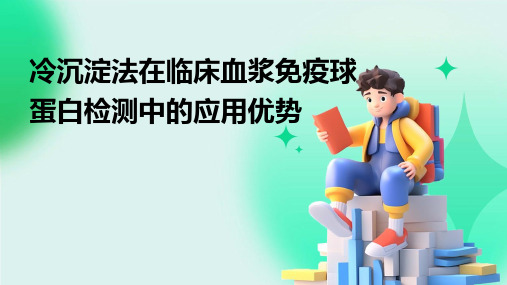 冷沉淀法在临床血浆免疫球蛋白检测中的应用优势